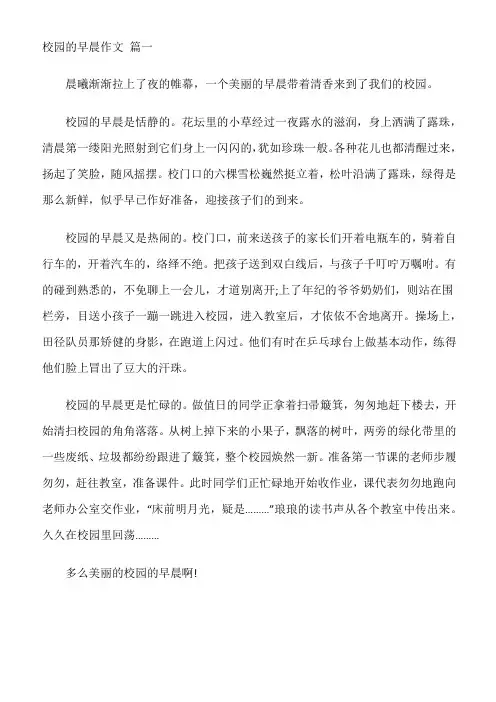 校园的早晨作文 篇一

晨曦渐渐拉上了夜的帷幕，一个美丽的早晨带着清香来到了我们的校园。

校园的早晨是恬静的。花坛里的小草经过一夜露水的滋润，身上洒满了露珠，清晨第一缕阳光照射到它们身上一闪闪的，犹如珍珠一般。各种花儿也都清醒过来，扬起了笑脸，随风摇摆。校门口的六棵雪松巍然挺立着，松叶沾满了露珠，绿得是那么新鲜，似乎早已作好准备，迎接孩子们的到来。

校园的早晨又是热闹的。校门口，前来送孩子的家长们开着电瓶车的，骑着自行车的，开着汽车的，络绎不绝。把孩子送到双白线后，与孩子千叮咛万嘱咐。有的碰到熟悉的，不免聊上一会儿，才道别离开;上了年纪的爷爷奶奶们，则站在围栏旁，目送小孩子一蹦一跳进入校园，进入教室后，才依依不舍地离开。操场上，田径队员那矫健的身影，在跑道上闪过。他们有时在乒乓球台上做基本动作，练得他们脸上冒出了豆大的汗珠。

校园的早晨更是忙碌的。做值日的同学正拿着扫帚簸箕，匆匆地赶下楼去，开始清扫校园的角角落落。从树上掉下来的小果子，飘落的树叶，两旁的绿化带里的一些废纸、垃圾都纷纷跟进了簸箕，整个校园焕然一新。准备第一节课的老师步履匆匆，赶往教室，准备课件。此时同学们正忙碌地开始收作业，课代表匆匆地跑向老师办公室交作业，“床前明月光，疑是………”琅琅的读书声从各个教室中传出来。久久在校园里回荡………

多么美丽的校园的早晨啊!